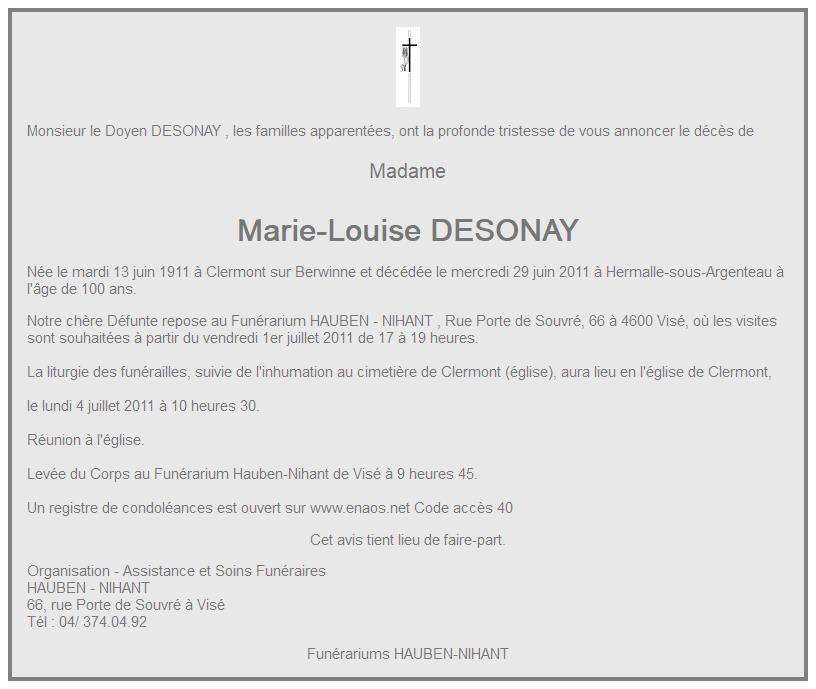 Monsieur le Doyen DESONAY , les familles apparentées, ont la profonde tristesse de vous annoncer le décès de

Madame

Marie-Louise DESONAY

Née le mardi 13 juin 1911 à Clermont sur Berwinne et décédée le mercredi 29 juin 2011 à Hermalle-sous-Argenteau à l'âge de 100 ans.

Notre chère Défunte repose au Funérarium HAUBEN - NIHANT , Rue Porte de Souvré, 66 à 4600 Visé, où les visites sont souhaitées à partir du vendredi 1er juillet 2011 de 17 à 19 heures.

La liturgie des funérailles, suivie de l'inhumation au cimetière de Clermont (église), aura lieu en l'église de Clermont,

le lundi 4 juillet 2011 à 10 heures 30.

Réunion à l'église.

Levée du Corps au Funérarium Hauben-Nihant de Visé à 9 heures 45.

Un registre de condoléances est ouvert sur www.enaos.net Code accès 40

Cet avis tient lieu de faire-part.

Organisation - Assistance et Soins Funéraires
HAUBEN - NIHANT
66, rue Porte de Souvré à Visé
Tél : 04/ 374.04.92

Funérariums HAUBEN-NIHANT